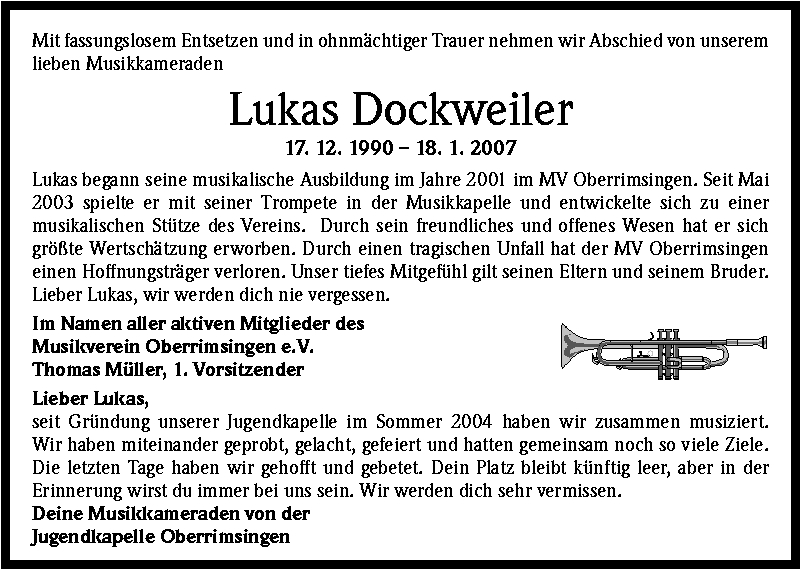 Mit fassungslosem Entsetzen und in ohnmächtiger Trauer nehmen wir Abschied von unserem lieben Musikkameraden

Lukas Dockweiler

17. 12. 1990 – 18. 1. 2007

Lukas begann seine musikalische Ausbildung im Jahre 2001 im MV Oberrimsingen. Seit Mai 2003 spielte er mit seiner Trompete in der Musikkapelle und entwickelte sich zu einer musikalischen Stütze des Vereins. Durch sein freundliches und offenes Wesen hat er sich größte Wertschätzung erworben. Durch einen tragischen Unfall hat der MV Oberrimsingen einen Hoffnungsträger verloren. Unser tiefes Mitgefühl gilt seinen Eltern und seinem Bruder. Lieber Lukas, wir werden dich nie vergessen.

Im Namen aller aktiven Mitglieder des
Musikverein Oberrimsingen e.V.
Thomas Müller, 1. Vorsitzender

Lieber Lukas,
seit Gründung unserer Jugendkapelle im Sommer 2004 haben wir zusammen musiziert. Wir haben miteinander geprobt, gelacht, gefeiert und hatten gemeinsam noch so viele Ziele. Die letzten Tage haben wir gehofft und gebetet. Dein Platz bleibt künftig leer, aber in der Erinnerung wirst du immer bei uns sein. Wir werden dich sehr vermissen.

Deine Musikkameraden von der
Jugendkapelle Oberrimsingen